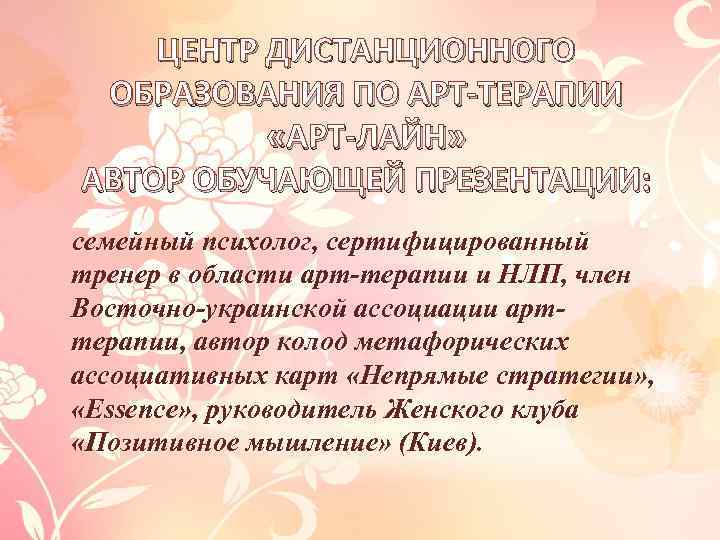 ЦЕНТР ДИСТАНЦИОННОГО ОБРАЗОВАНИЯ ПО АРТ-ТЕРАПИИ «АРТ-ЛАЙН»
АВТОР ОБУЧАЮЩЕЙ ПРЕЗЕНТАЦИИ:

семейный психолог, сертифицированный тренер в области арт-терапии и НЛП, член Восточно-украинской ассоциации арт-терапии, автор колод метафорических ассоциативных карт «Непрямые стратегии», «Essence», руководитель Женского клуба «Позитивное мышление» (Киев).